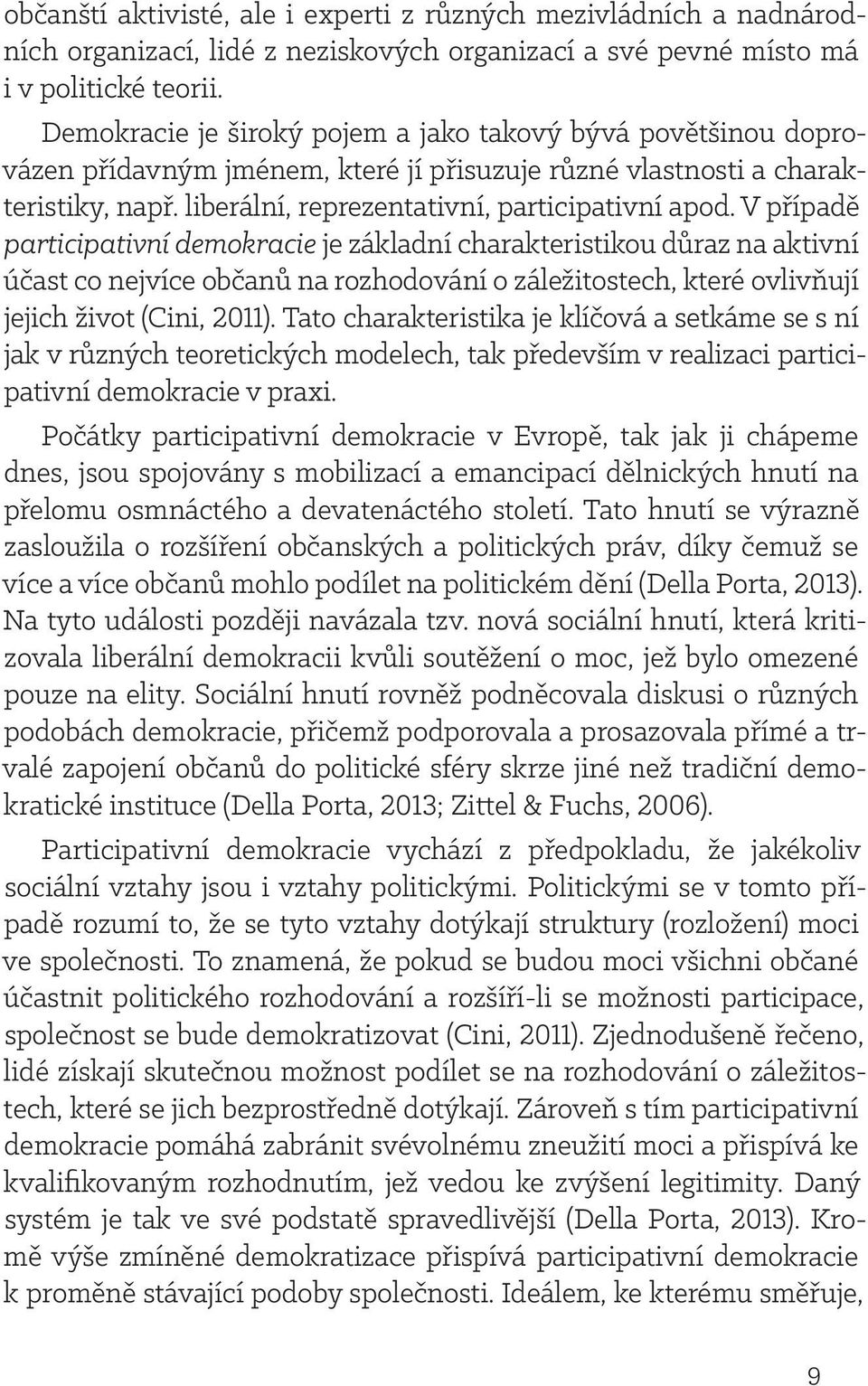 občanští aktivisté, ale i experti z různých mezivládních a nadnárodních organizací, lidé z neziskových organizací a své pevné místo má i v politické teorii.

Demokracie je široký pojem a jako takový bývá povětšinou doprovázen přídavným jménem, které jí přisuzuje různé vlastnosti a charakteristiky, např. liberální, reprezentativní, participativní apod. V případě participativní demokracie je základní charakteristikou důraz na aktivní účast co nejvíce občanů na rozhodování o záležitostech, které ovlivňují jejich život (Cini, 2011). Tato charakteristika je klíčová a setkáme se s ní jak v různých teoretických modelech, tak především v realizaci participativní demokracie v praxi.

Počátky participativní demokracie v Evropě, tak jak ji chápeme dnes, jsou spojovány s mobilizací a emancipací dělnických hnutí na přelomu osmnáctého a devatenáctého století. Tato hnutí se výrazně zasloužila o rozšíření občanských a politických práv, díky čemuž se více a více občanů mohlo podílet na politickém dění (Della Porta, 2013). Na tyto události později navázala tzv. nová sociální hnutí, která kritizovala liberální demokracii kvůli soutěžení o moc, jež bylo omezené pouze na elity. Sociální hnutí rovněž podněcovala diskusi o různých podobách demokracie, přičemž podporovala a prosazovala přímé a trvalé zapojení občanů do politické sféry skrze jiné než tradiční demokratické instituce (Della Porta, 2013; Zittel & Fuchs, 2006).

Participativní demokracie vychází z předpokladu, že jakékoliv sociální vztahy jsou i vztahy politickými. Politickými se v tomto případě rozumí to, že se tyto vztahy dotýkají struktury (rozložení) moci ve společnosti. To znamená, že pokud se budou moci všichni občané účastnit politického rozhodování a rozšíří-li se možnosti participace, společnost se bude demokratizovat (Cini, 2011). Zjednodušeně řečeno, lidé získají skutečnou možnost podílet se na rozhodování o záležitostech, které se jich bezprostředně dotýkají. Zároveň s tím participativní demokracie pomáhá zabránit svévolnému zneužití moci a přispívá ke kvalifikovaným rozhodnutím, jež vedou ke zvýšení legitimity. Daný systém je tak ve své podstatě spravedlivější (Della Porta, 2013). Kromě výše zmíněné demokratizace přispívá participativní demokracie k proměně stávající podoby společnosti. Ideálem, ke kterému směřuje,

9